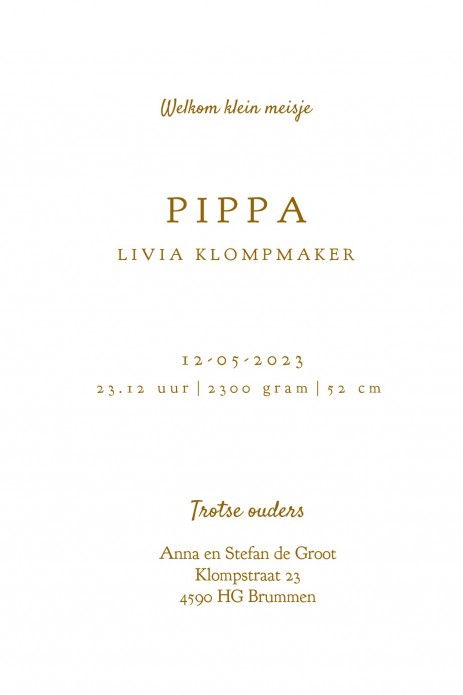 Welkom klein meisje

PIPPA
LIVIA KLOMPMAKER

12-05-2023
23.12 uur | 2300 gram | 52 cm

Trotse ouders

Anna en Stefan de Groot
Klompstraat 23
4590 HG Brummen